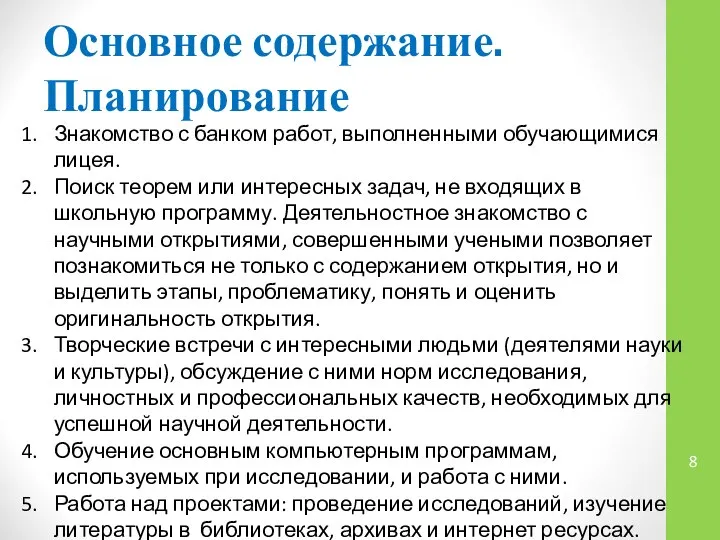 Основное содержание. Планирование

1. Знакомство с банком работ, выполненными обучающимися лицея.
2. Поиск теорем или интересных задач, не входящих в школьную программу. Деятельностное знакомство с научными открытиями, совершенными учеными позволяет познакомиться не только с содержанием открытия, но и выделить этапы, проблематику, понять и оценить оригинальность открытия.
3. Творческие встречи с интересными людьми (деятелями науки и культуры), обсуждение с ними норм исследования, личностных и профессиональных качеств, необходимых для успешной научной деятельности.
4. Обучение основным компьютерным программам, используемых при исследовании, и работа с ними.
5. Работа над проектами: проведение исследований, изучение литературы в библиотеках, архивах и интернет ресурсах.

8